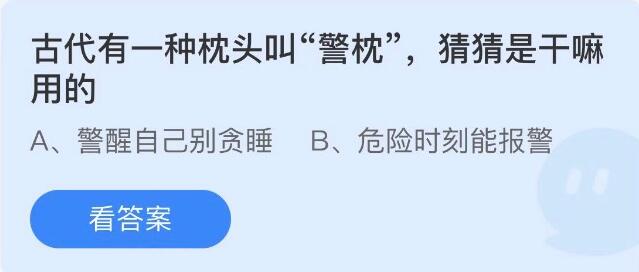 古代有一种枕头叫“警枕”，猜猜是干嘛用的

A、警醒自己别贪睡　B、危险时刻能报警

看答案